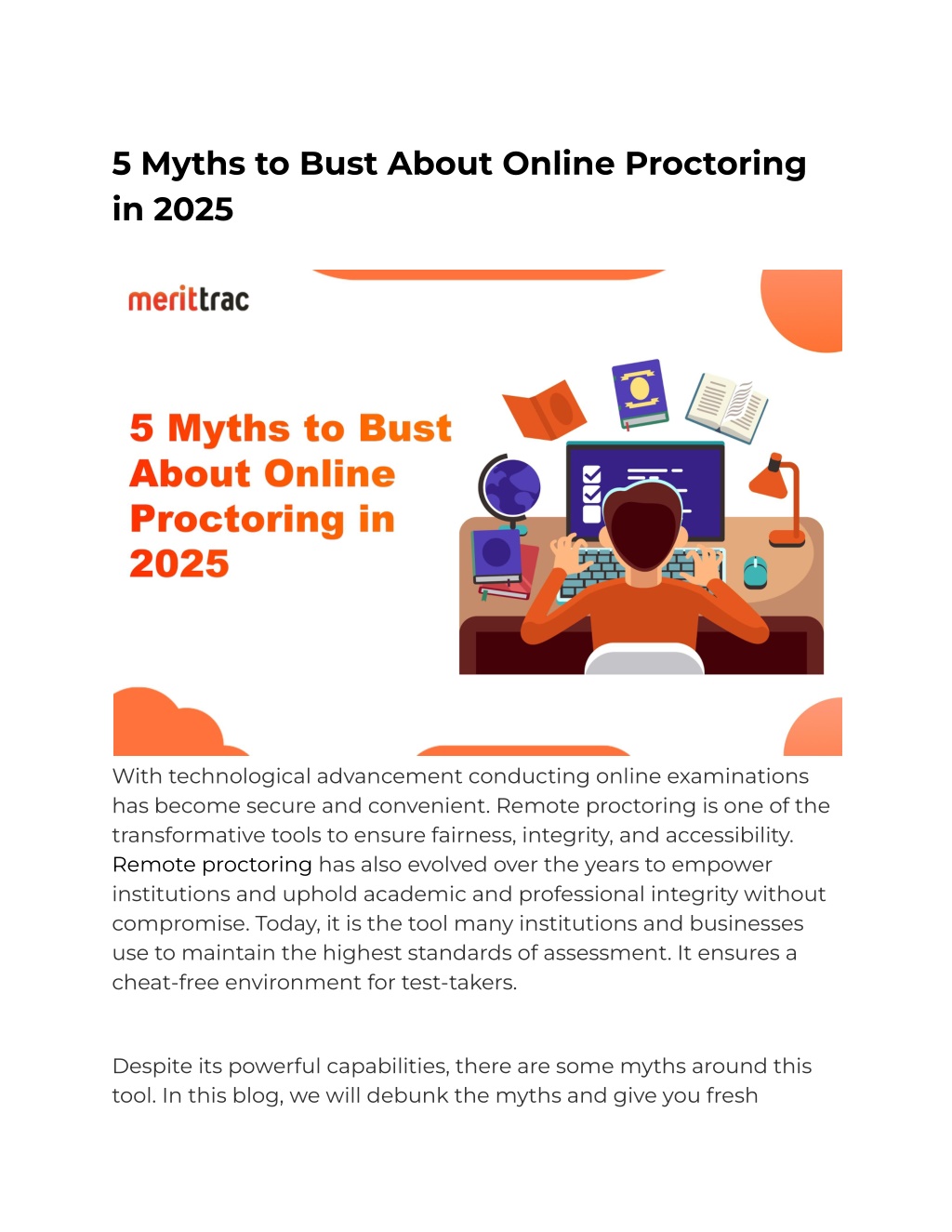 5 Myths to Bust About Online Proctoring in 2025

merittrac

5 Myths to Bust About Online Proctoring in 2025

With technological advancement conducting online examinations has become secure and convenient. Remote proctoring is one of the transformative tools to ensure fairness, integrity, and accessibility. Remote proctoring has also evolved over the years to empower institutions and uphold academic and professional integrity without compromise. Today, it is the tool many institutions and businesses use to maintain the highest standards of assessment. It ensures a cheat-free environment for test-takers.

Despite its powerful capabilities, there are some myths around this tool. In this blog, we will debunk the myths and give you fresh